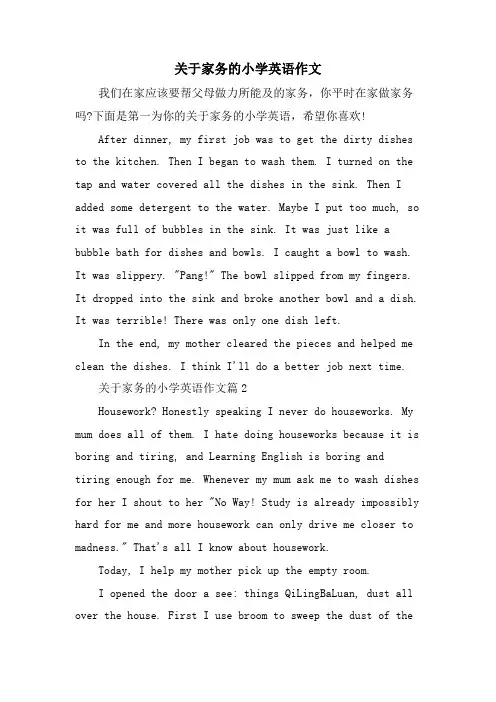 关于家务的小学英语作文

我们在家应该要帮父母做力所能及的家务，你平时在家做家务吗?下面是第一为你的关于家务的小学英语，希望你喜欢!

After dinner, my first job was to get the dirty dishes to the kitchen. Then I began to wash them. I turned on the tap and water covered all the dishes in the sink. Then I added some detergent to the water. Maybe I put too much, so it was full of bubbles in the sink. It was just like a bubble bath for dishes and bowls. I caught a bowl to wash. It was slippery. "Pang!" The bowl slipped from my fingers. It dropped into the sink and broke another bowl and a dish. It was terrible! There was only one dish left.

In the end, my mother cleared the pieces and helped me clean the dishes. I think I'll do a better job next time.

关于家务的小学英语作文篇2

Housework? Honestly speaking I never do houseworks. My mum does all of them. I hate doing houseworks because it is boring and tiring, and Learning English is boring and tiring enough for me. Whenever my mum ask me to wash dishes for her I shout to her "No Way! Study is already impossibly hard for me and more housework can only drive me closer to madness." That's all I know about housework.

Today, I help my mother pick up the empty room.

I opened the door a see: things QiLingBaLuan, dust all over the house. First I use broom to sweep the dust of the